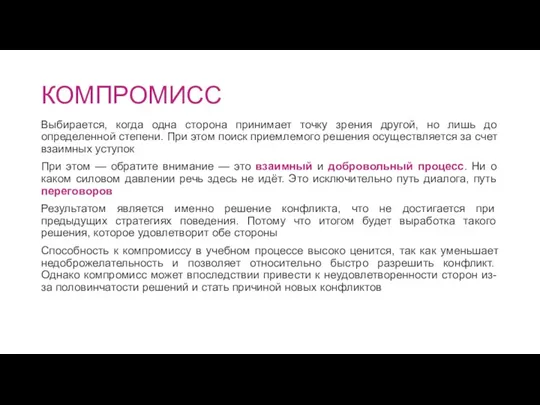 КОМПРОМИСС

Выбирается, когда одна сторона принимает точку зрения другой, но лишь до определенной степени. При этом поиск приемлемого решения осуществляется за счет взаимных уступок

При этом — обратите внимание — это взаимный и добровольный процесс. Ни о каком силовом давлении речь здесь не идёт. Это исключительно путь диалога, путь переговоров

Результатом является именно решение конфликта, что не достигается при предыдущих стратегиях поведения. Потому что итогом будет выработка такого решения, которое удовлетворит обе стороны

Способность к компромиссу в учебном процессе высоко ценится, так как уменьшает недоброжелательность и позволяет относительно быстро разрешить конфликт. Однако компромисс может впоследствии привести к неудовлетворенности сторон из-за половинчатости решений и стать причиной новых конфликтов